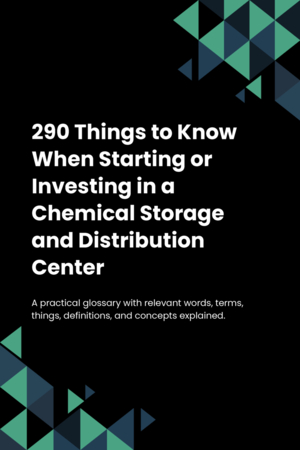 290 Things to Know When Starting or Investing in a Chemical Storage and Distribution Center

A practical glossary with relevant words, terms, things, definitions, and concepts explained.